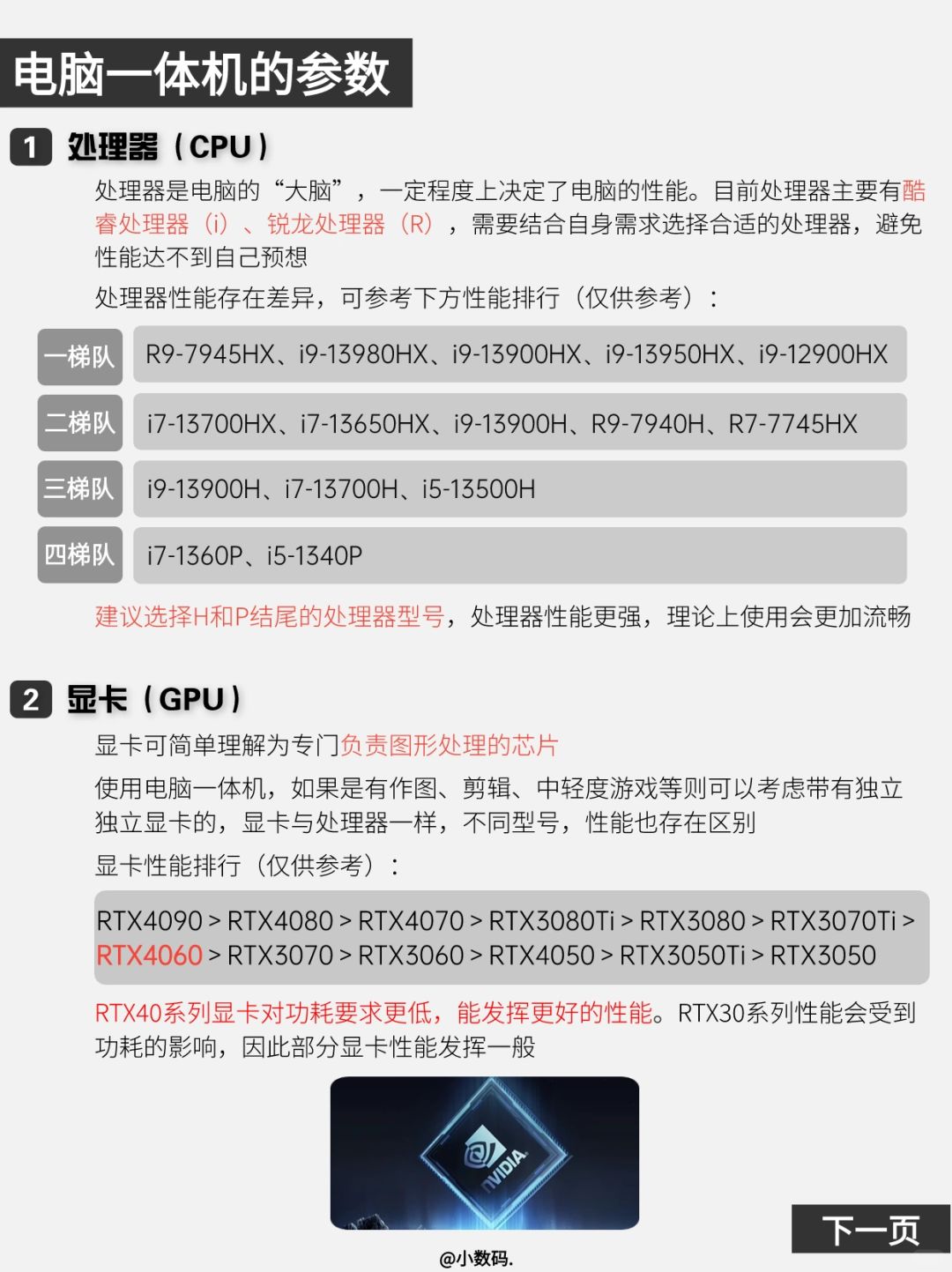 电脑一体机的参数

1 处理器（CPU）

处理器是电脑的“大脑”，一定程度上决定了电脑的性能。目前处理器主要有酷睿处理器（i）、锐龙处理器（R），需要结合自身需求选择合适的处理器，避免性能达不到自己预想

处理器性能存在差异，可参考下方性能排行（仅供参考）：

| 一梯队 | R9-7945HX、i9-13980HX、i9-13900HX、i9-13950HX、i9-12900HX |
|---|---|
| 二梯队 | i7-13700HX、i7-13650HX、i9-13900H、R9-7940H、R7-7745HX |
| 三梯队 | i9-13900H、i7-13700H、i5-13500H |
| 四梯队 | i7-1360P、i5-1340P |

建议选择H和P结尾的处理器型号，处理器性能更强，理论上使用会更加流畅

2 显卡（GPU）

显卡可简单理解为专门负责图形处理的芯片

使用电脑一体机，如果是有作图、剪辑、中轻度游戏等则可以考虑带有独立独立显卡的，显卡与处理器一样，不同型号，性能也存在区别

显卡性能排行（仅供参考）：

RTX4090 > RTX4080 > RTX4070 > RTX3080Ti > RTX3080 > RTX3070Ti > RTX4060 > RTX3070 > RTX3060 > RTX4050 > RTX3050Ti > RTX3050

RTX40系列显卡对功耗要求更低，能发挥更好的性能。RTX30系列性能会受到功耗的影响，因此部分显卡性能发挥一般

NVIDIA

下一页

@小数码.